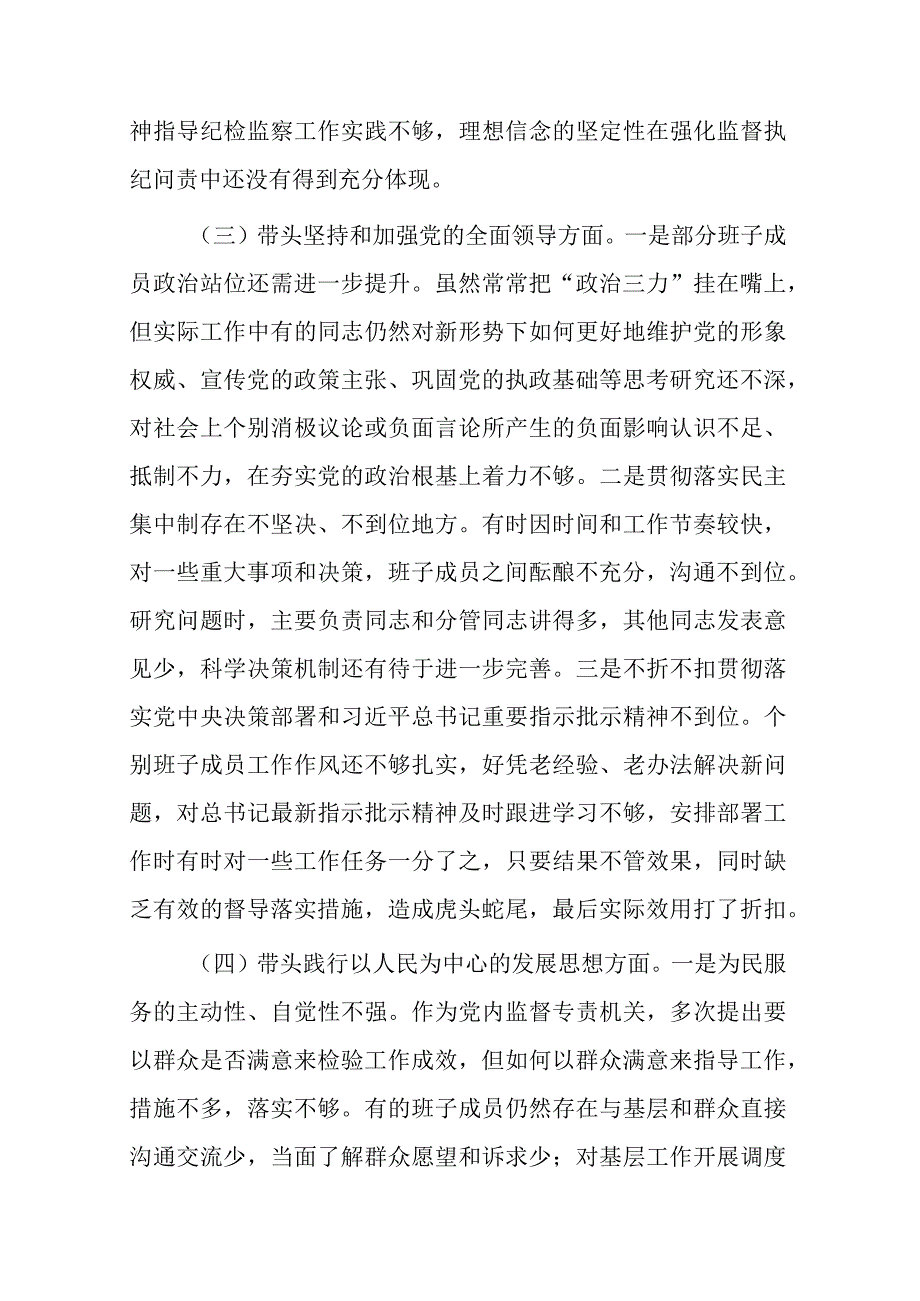 神指导纪检监察工作实践不够，理想信念的坚定性在强化监督执纪问责中还没有得到充分体现。

（三）带头坚持和加强党的全面领导方面。一是部分班子成员政治站位还需进一步提升。虽然常常把“政治三力”挂在嘴上，但实际工作中有的同志仍然对新形势下如何更好地维护党的形象权威、宣传党的政策主张、巩固党的执政基础等思考研究还不深，对社会上个别消极议论或负面言论所产生的负面影响认识不足、抵制不力，在夯实党的政治根基上着力不够。二是贯彻落实民主集中制存在不坚决、不到位地方。有时因时间和工作节奏较快，对一些重大事项和决策，班子成员之间酝酿不充分，沟通不到位。研究问题时，主要负责同志和分管同志讲得多，其他同志发表意见少，科学决策机制还有待于进一步完善。三是不折不扣贯彻落实党中央决策部署和习近平总书记重要指示批示精神不到位。个别班子成员工作作风还不够扎实，好凭老经验、老办法解决新问题，对总书记最新指示批示精神及时跟进学习不够，安排部署工作时有时对一些工作任务一分了之，只要结果不管效果，同时缺乏有效的督导落实措施，造成虎头蛇尾，最后实际效用打了折扣。

（四）带头践行以人民为中心的发展思想方面。一是为民服务的主动性、自觉性不强。作为党内监督专责机关，多次提出要以群众是否满意来检验工作成效，但如何以群众满意来指导工作，措施不多，落实不够。有的班子成员仍然存在与基层和群众直接沟通交流少，当面了解群众愿望和诉求少；对基层工作开展调度